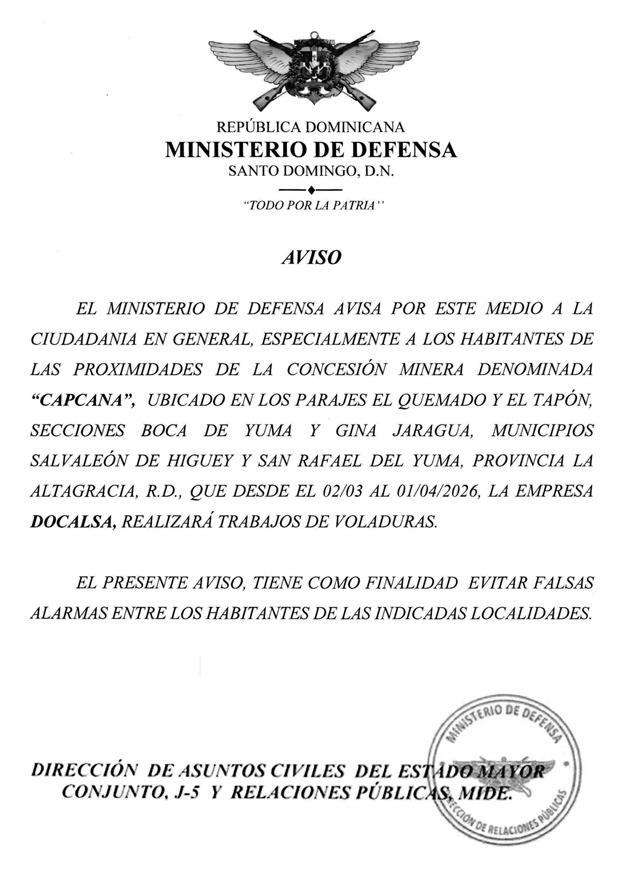 REPÚBLICA DOMINICANA
MINISTERIO DE DEFENSA
SANTO DOMINGO, D.N.

"TODO POR LA PATRIA"

AVISO

EL MINISTERIO DE DEFENSA AVISA POR ESTE MEDIO A LA CIUDADANIA EN GENERAL, ESPECIALMENTE A LOS HABITANTES DE LAS PROXIMIDADES DE LA CONCESIÓN MINERA DENOMINADA "CAPCANA", UBICADO EN LOS PARAJES EL QUEMADO Y EL TAPÓN, SECCIONES BOCA DE YUMA Y GINA JARAGUA, MUNICIPIOS SALVALEÓN DE HIGUEY Y SAN RAFAEL DEL YUMA, PROVINCIA LA ALTAGRACIA, R.D., QUE DESDE EL 02/03 AL 01/04/2026, LA EMPRESA DOCALSA, REALIZARÁ TRABAJOS DE VOLADURAS.

EL PRESENTE AVISO, TIENE COMO FINALIDAD EVITAR FALSAS ALARMAS ENTRE LOS HABITANTES DE LAS INDICADAS LOCALIDADES.

DIRECCIÓN DE ASUNTOS CIVILES DEL ESTADO MAYOR CONJUNTO, J-5 Y RELACIONES PÚBLICAS, MIDE.

MINISTERIO DE DEFENSA
DIRECCIÓN DE RELACIONES PÚBLICAS